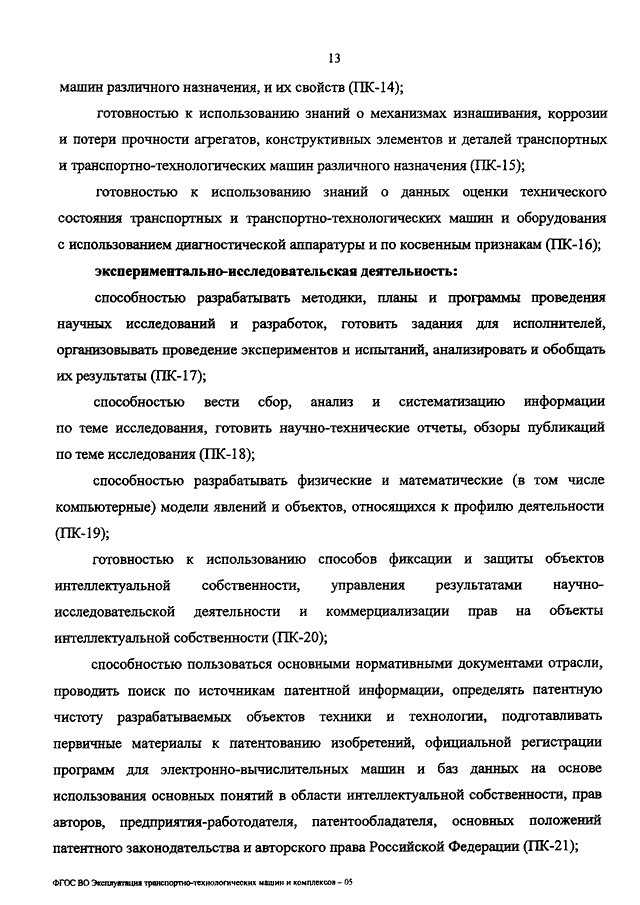 13

машин различного назначения, и их свойств (ПК-14);

готовностью к использованию знаний о механизмах изнашивания, коррозии и потери прочности агрегатов, конструктивных элементов и деталей транспортных и транспортно-технологических машин различного назначения (ПК-15);

готовностью к использованию знаний о данных оценки технического состояния транспортных и транспортно-технологических машин и оборудования с использованием диагностической аппаратуры и по косвенным признакам (ПК-16);

экспериментально-исследовательская деятельность:

способностью разрабатывать методики, планы и программы проведения научных исследований и разработок, готовить задания для исполнителей, организовывать проведение экспериментов и испытаний, анализировать и обобщать их результаты (ПК-17);

способностью вести сбор, анализ и систематизацию информации по теме исследования, готовить научно-технические отчеты, обзоры публикаций по теме исследования (ПК-18);

способностью разрабатывать физические и математические (в том числе компьютерные) модели явлений и объектов, относящихся к профилю деятельности (ПК-19);

готовностью к использованию способов фиксации и защиты объектов интеллектуальной собственности, управления результатами научно-исследовательской деятельности и коммерциализации прав на объекты интеллектуальной собственности (ПК-20);

способностью пользоваться основными нормативными документами отрасли, проводить поиск по источникам патентной информации, определять патентную чистоту разрабатываемых объектов техники и технологии, подготавливать первичные материалы к патентованию изобретений, официальной регистрации программ для электронно-вычислительных машин и баз данных на основе использования основных понятий в области интеллектуальной собственности, прав авторов, предприятия-работодателя, патентообладателя, основных положений патентного законодательства и авторского права Российской Федерации (ПК-21);

ФГОС ВО Эксплуатация транспортно-технологических машин и комплексов – 05